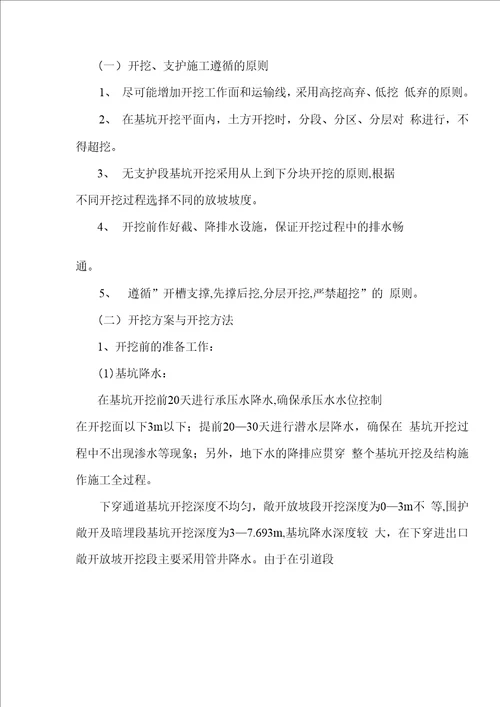 （一）开挖、支护施工遵循的原则

1、 尽可能增加开挖工作面和运输线，采用高挖高弃、低挖 低弃的原则。

2、 在基坑开挖平面内，土方开挖时，分段、分区、分层对 称进行，不得超挖。

3、 无支护段基坑开挖采用从上到下分块开挖的原则,根据不同开挖过程选择不同的放坡坡度。

4、 开挖前作好截、降排水设施，保证开挖过程中的排水畅

通。

5、 遵循”开槽支撑,先撑后挖,分层开挖,严禁超挖”的 原则。

（二）开挖方案与开挖方法

1、开挖前的准备工作：

(1)基坑降水：

在基坑开挖前20天进行承压水降水,确保承压水水位控制在开挖面以下3m以下；提前20—30天进行潜水层降水，确保在 基坑开挖过程中不出现渗水等现象；另外，地下水的降排应贯穿 整个基坑开挖及结构施作施工全过程。

下穿通道基坑开挖深度不均匀，敞开放坡段开挖深度为0—3m不 等,围护敞开及暗埋段基坑开挖深度为3—7.693m,基坑降水深度较 大，在下穿进出口敞开放坡开挖段主要采用管井降水。由于在引道段